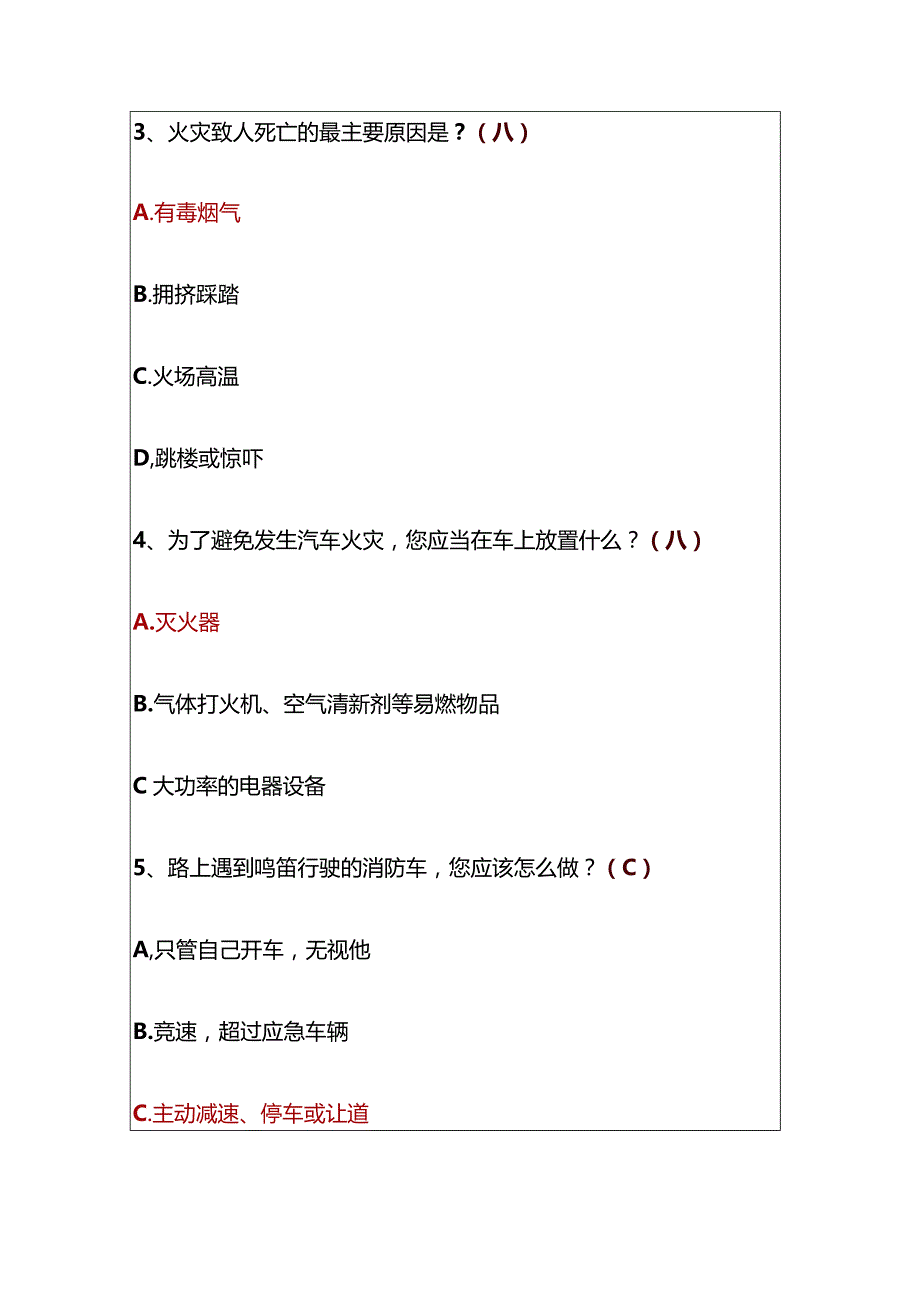 3、火灾致人死亡的最主要原因是？（八）

A.有毒烟气

B.拥挤踩踏

C.火场高温

D,跳楼或惊吓

4、为了避免发生汽车火灾，您应当在车上放置什么？（八）

A.灭火器

B.气体打火机、空气清新剂等易燃物品

C 大功率的电器设备

5、路上遇到鸣笛行驶的消防车，您应该怎么做？（C）

A,只管自己开车，无视他

B.竞速，超过应急车辆

C.主动减速、停车或让道